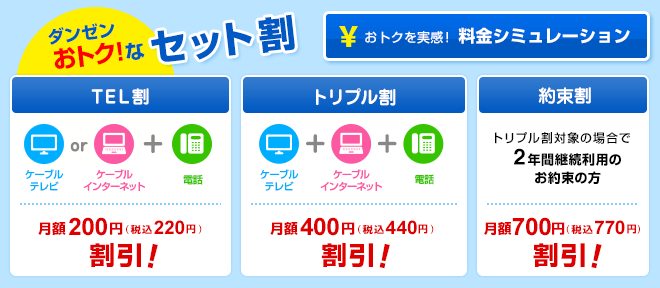 ダンゼン
おトク!な セット割

¥ おトクを実感! 料金シミュレーション

TEL割

ケーブルテレビ or ケーブルインターネット + 電話

月額200円(税込220円)
割引!

トリプル割

ケーブルテレビ + ケーブルインターネット + 電話

月額400円(税込440円)
割引!

約束割

トリプル割対象の場合で
2年間継続利用の
お約束の方

月額700円(税込770円)
割引!